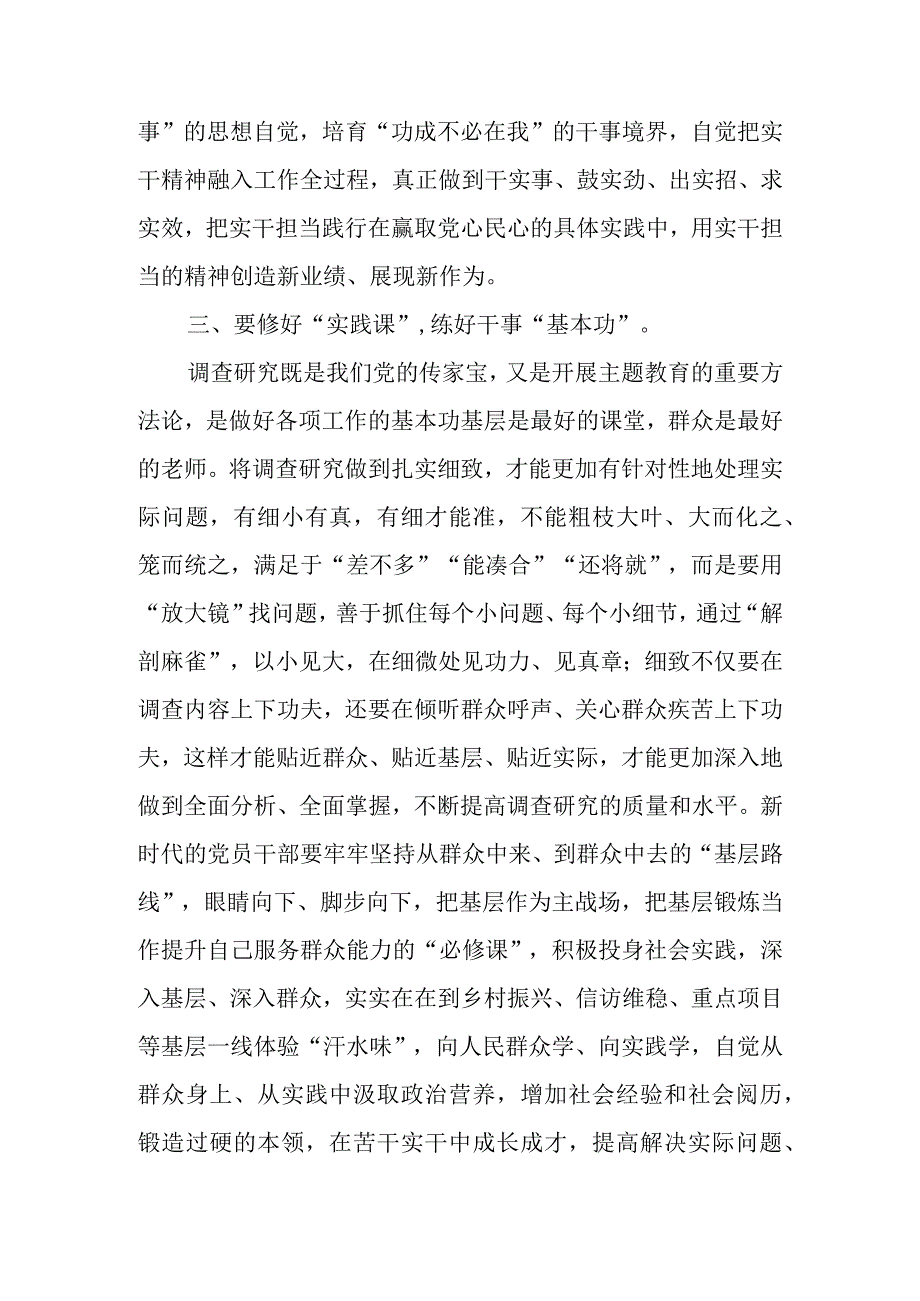 事”的思想自觉，培育“功成不必在我”的干事境界，自觉把实干精神融入工作全过程，真正做到干实事、鼓实劲、出实招、求实效，把实干担当践行在赢取党心民心的具体实践中，用实干担当的精神创造新业绩、展现新作为。

三、要修好“实践课”，练好干事“基本功”。

调查研究既是我们党的传家宝，又是开展主题教育的重要方法论，是做好各项工作的基本功基层是最好的课堂，群众是最好的老师。将调查研究做到扎实细致，才能更加有针对性地处理实际问题，有细小有真，有细才能准，不能粗枝大叶、大而化之、笼而统之，满足于“差不多”“能凑合”“还将就”，而是要用“放大镜”找问题，善于抓住每个小问题、每个小细节，通过“解剖麻雀”，以小见大，在细微处见功力、见真章；细致不仅要在调查内容上下功夫，还要在倾听群众呼声、关心群众疾苦上下功夫，这样才能贴近群众、贴近基层、贴近实际，才能更加深入地做到全面分析、全面掌握，不断提高调查研究的质量和水平。新时代的党员干部要牢牢坚持从群众中来、到群众中去的“基层路线”，眼睛向下、脚步向下，把基层作为主战场，把基层锻炼当作提升自己服务群众能力的“必修课”，积极投身社会实践，深入基层、深入群众，实实在在到乡村振兴、信访维稳、重点项目等基层一线体验“汗水味”，向人民群众学、向实践学，自觉从群众身上、从实践中汲取政治营养，增加社会经验和社会阅历，锻造过硬的本领，在苦干实干中成长成才，提高解决实际问题、